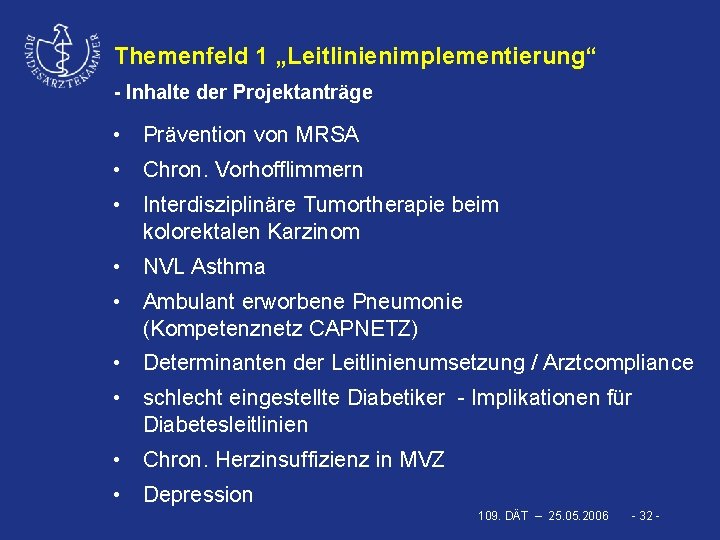 BUNDESÄRZTEKAMMER

Themenfeld 1 „Leitlinienimplementierung“

- Inhalte der Projektanträge

• Prävention von MRSA

• Chron. Vorhofflimmern

• Interdisziplinäre Tumortherapie beim kolorektalen Karzinom

• NVL Asthma

• Ambulant erworbene Pneumonie (Kompetenznetz CAPNETZ)

• Determinanten der Leitlinienumsetzung / Arztcompliance

• schlecht eingestellte Diabetiker - Implikationen für Diabetesleitlinien

• Chron. Herzinsuffizienz in MVZ

• Depression

109. DÄT – 25.05.2006 - 32 -